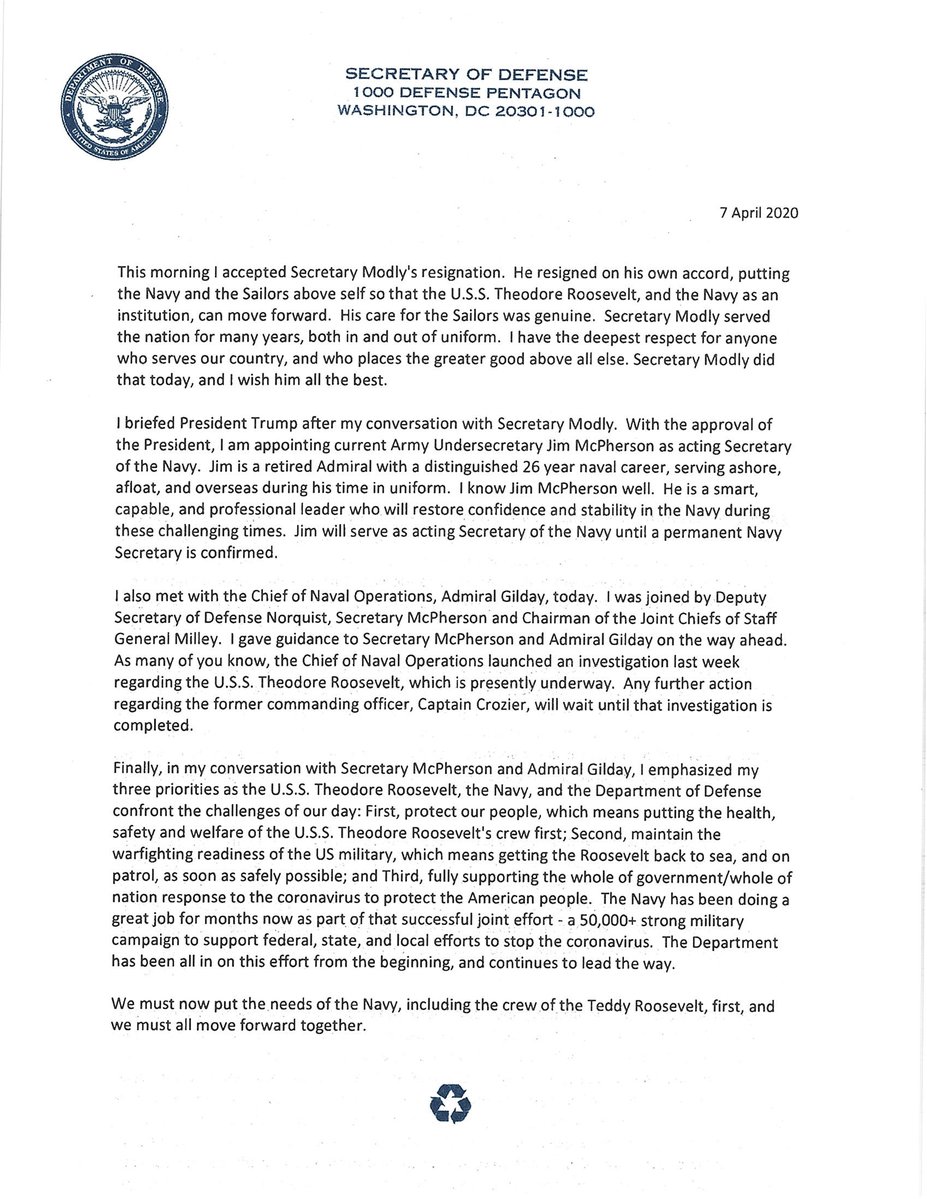 DEPARTMENT OF DEFENSE
UNITED STATES OF AMERICA

SECRETARY OF DEFENSE
1000 DEFENSE PENTAGON
WASHINGTON, DC 20301-1000

7 April 2020

This morning I accepted Secretary Modly's resignation. He resigned on his own accord, putting the Navy and the Sailors above self so that the U.S.S. Theodore Roosevelt, and the Navy as an institution, can move forward. His care for the Sailors was genuine. Secretary Modly served the nation for many years, both in and out of uniform. I have the deepest respect for anyone who serves our country, and who places the greater good above all else. Secretary Modly did that today, and I wish him all the best.

I briefed President Trump after my conversation with Secretary Modly. With the approval of the President, I am appointing current Army Undersecretary Jim McPherson as acting Secretary of the Navy. Jim is a retired Admiral with a distinguished 26 year naval career, serving ashore, afloat, and overseas during his time in uniform. I know Jim McPherson well. He is a smart, capable, and professional leader who will restore confidence and stability in the Navy during these challenging times. Jim will serve as acting Secretary of the Navy until a permanent Navy Secretary is confirmed.

I also met with the Chief of Naval Operations, Admiral Gilday, today. I was joined by Deputy Secretary of Defense Norquist, Secretary McPherson and Chairman of the Joint Chiefs of Staff General Milley. I gave guidance to Secretary McPherson and Admiral Gilday on the way ahead. As many of you know, the Chief of Naval Operations launched an investigation last week regarding the U.S.S. Theodore Roosevelt, which is presently underway. Any further action regarding the former commanding officer, Captain Crozier, will wait until that investigation is completed.

Finally, in my conversation with Secretary McPherson and Admiral Gilday, I emphasized my three priorities as the U.S.S. Theodore Roosevelt, the Navy, and the Department of Defense confront the challenges of our day: First, protect our people, which means putting the health, safety and welfare of the U.S.S. Theodore Roosevelt's crew first; Second, maintain the warfighting readiness of the US military, which means getting the Roosevelt back to sea, and on patrol, as soon as safely possible; and Third, fully supporting the whole of government/whole of nation response to the coronavirus to protect the American people. The Navy has been doing a great job for months now as part of that successful joint effort - a 50,000+ strong military campaign to support federal, state, and local efforts to stop the coronavirus. The Department has been all in on this effort from the beginning, and continues to lead the way.

We must now put the needs of the Navy, including the crew of the Teddy Roosevelt, first, and we must all move forward together.